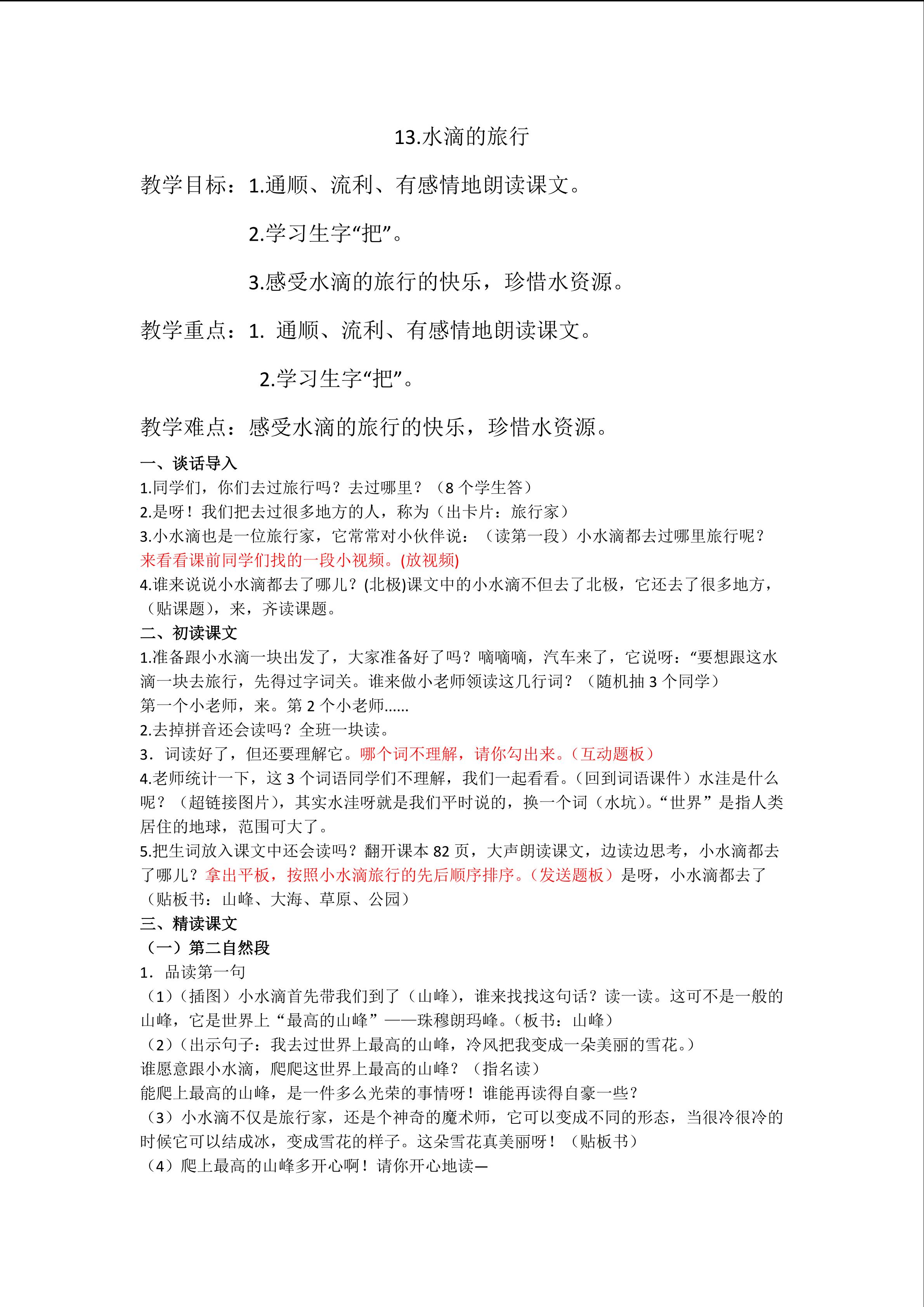 13.水滴的旅行

教学目标：1.通顺、流利、有感情地朗读课文。

2.学习生字“把”。

3.感受水滴的旅行的快乐，珍惜水资源。

教学重点：1. 通顺、流利、有感情地朗读课文。

2.学习生字“把”。

教学难点：感受水滴的旅行的快乐，珍惜水资源。

一、谈话导入
1.同学们，你们去过旅行吗？去过哪里？（8 个学生答）
2.是呀！我们把去过很多地方的人，称为（出卡片：旅行家）
3.小水滴也是一位旅行家，它常常对小伙伴说：（读第一段）小水滴都去过哪里旅行呢？来看看课前同学们找的一段小视频。(放视频)
4.谁来说说小水滴都去了哪儿？(北极)课文中的小水滴不但去了北极，它还去了很多地方，（贴课题），来，齐读课题。
二、初读课文
1.准备跟小水滴一块出发了，大家准备好了吗？嘀嘀嘀，汽车来了，它说呀：“要想跟这水滴一块去旅行，先得过字词关。谁来做小老师领读这几行词？（随机抽 3 个同学）
第一个小老师，来。第 2 个小老师......
2.去掉拼音还会读吗？全班一块读。
3. 词读好了，但还要理解它。哪个词不理解，请你勾出来。（互动题板）
4.老师统计一下，这 3 个词语同学们不理解，我们一起看看。（回到词语课件）水洼是什么呢？（超链接图片），其实水洼呀就是我们平时说的，换一个词（水坑）。“世界”是指人类居住的地球，范围可大了。
5.把生词放入课文中还会读吗？翻开课本 82 页，大声朗读课文，边读边思考，小水滴都去了哪儿？拿出平板，按照小水滴旅行的先后顺序排序。（发送题板）是呀，小水滴都去了（贴板书：山峰、大海、草原、公园）
三、精读课文
（一）第二自然段
1. 品读第一句
（1）（插图）小水滴首先带我们到了（山峰），谁来找找这句话？读一读。这可不是一般的山峰，它是世界上“最高的山峰”——珠穆朗玛峰。（板书：山峰）
（2）（出示句子：我去过世界上最高的山峰，冷风把我变成一朵美丽的雪花。）
谁愿意跟小水滴，爬爬这世界上最高的山峰？（指名读）
能爬上最高的山峰，是一件多么光荣的事情呀！谁能再读得自豪一些？
（3）小水滴不仅是旅行家，还是个神奇的魔术师，它可以变成不同的形态，当很冷很冷的时候它可以结成冰，变成雪花的样子。这朵雪花真美丽呀！（贴板书）
（4）爬上最高的山峰多开心啊！请你开心地读—